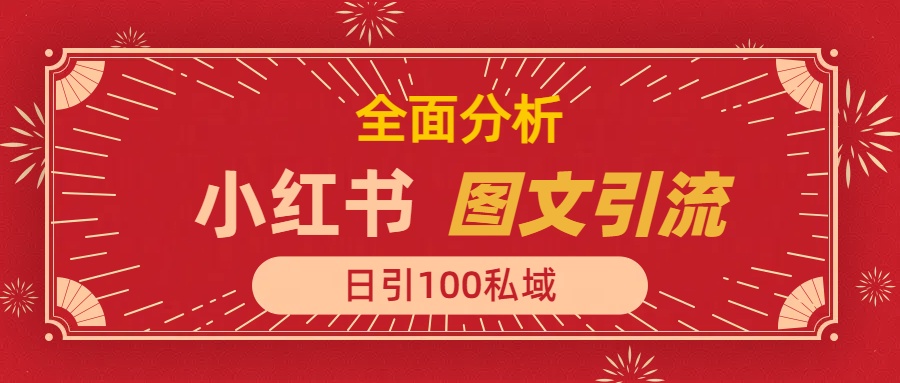 全面分析

小红书 图文引流

日引100私域